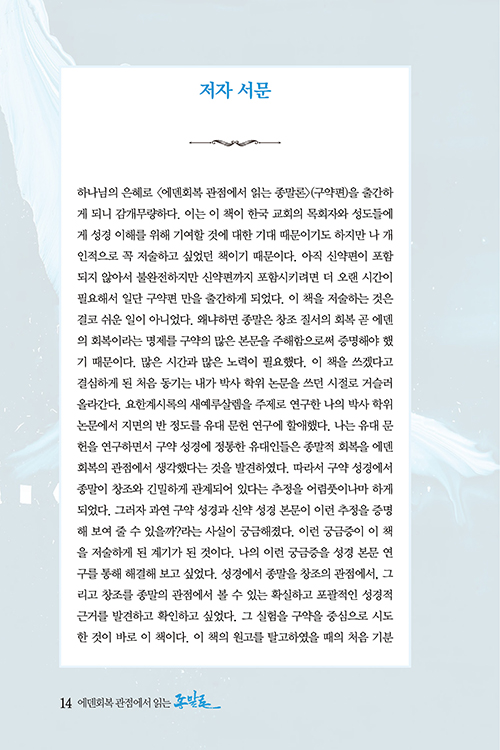 저자 서문

하나님의 은혜로 〈에덴회복 관점에서 읽는 종말론〉(구약편)을 출간하게 되니 감개무량하다. 이는 이 책이 한국 교회의 목회자와 성도들에게 성경 이해를 위해 기여할 것에 대한 기대 때문이기도 하지만 나 개인적으로 꼭 저술하고 싶었던 책이기 때문이다. 아직 신약편이 포함되지 않아서 불완전하지만 신약편까지 포함시키려면 더 오랜 시간이 필요해서 일단 구약편 만을 출간하게 되었다. 이 책을 저술하는 것은 결코 쉬운 일이 아니었다. 왜냐하면 종말은 창조 질서의 회복 곧 에덴의 회복이라는 명제를 구약의 많은 본문을 주해함으로써 증명해야 했기 때문이다. 많은 시간과 많은 노력이 필요했다. 이 책을 쓰겠다고 결심하게 된 처음 동기는 내가 박사 학위 논문을 쓰던 시절로 거슬러 올라간다. 요한계시록의 새예루살렘을 주제로 연구한 나의 박사 학위 논문에서 지면의 반 정도를 유대 문헌 연구에 할애했다. 나는 유대 문헌을 연구하면서 구약 성경에 정통한 유대인들은 종말적 회복을 에덴 회복의 관점에서 생각했다는 것을 발견하였다. 따라서 구약 성경에서 종말이 창조와 긴밀하게 관계되어 있다는 추정을 어렴풋이나마 하게 되었다. 그러자 과연 구약 성경과 신약 성경 본문이 이런 추정을 증명해 보여 줄 수 있을까?라는 사실이 궁금해졌다. 이런 궁금증이 이 책을 저술하게 된 계기가 된 것이다. 나의 이런 궁금증을 성경 본문 연구를 통해 해결해 보고 싶었다. 성경에서 종말을 창조의 관점에서, 그리고 창조를 종말의 관점에서 볼 수 있는 확실하고 포괄적인 성경적 근거를 발견하고 확인하고 싶었다. 그 실험을 구약을 중심으로 시도한 것이 바로 이 책이다. 이 책의 원고를 탈고하였을 때의 처음 기분

14 에덴회복 관점에서 읽는 종말론